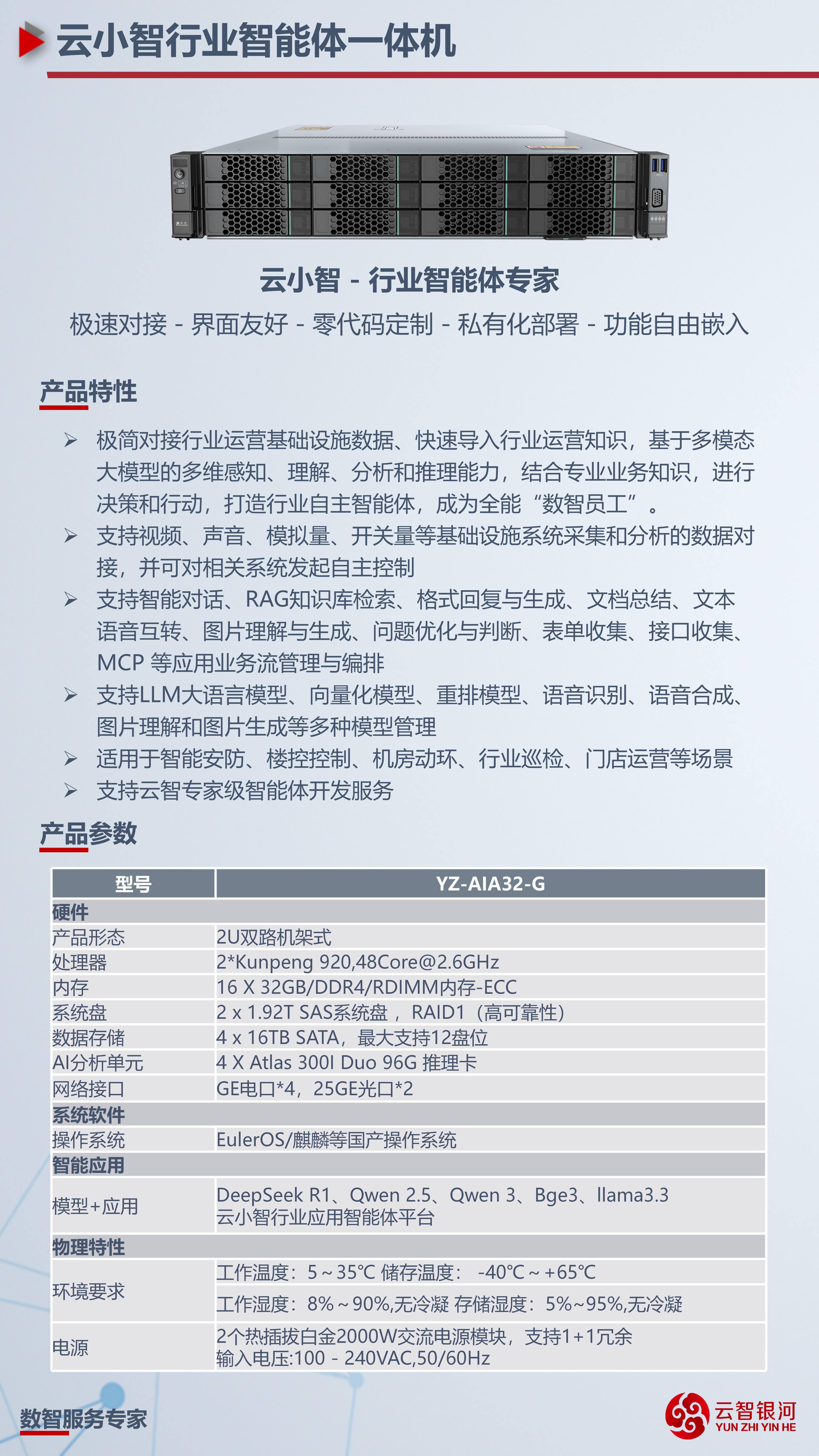 云小智行业智能体一体机

云小智 - 行业智能体专家

极速对接 - 界面友好 - 零代码定制 - 私有化部署 - 功能自由嵌入

产品特性

➢ 极简对接行业运营基础设施数据、快速导入行业运营知识，基于多模态大模型的多维感知、理解、分析和推理能力，结合专业业务知识，进行决策和行动，打造行业自主智能体，成为全能“数智员工”。
➢ 支持视频、声音、模拟量、开关量等基础设施系统采集和分析的数据对接，并可对相关系统发起自主控制
➢ 支持智能对话、RAG知识库检索、格式回复与生成、文档总结、文本语音互转、图片理解与生成、问题优化与判断、表单收集、接口收集、MCP 等应用业务流管理与编排
➢ 支持LLM大语言模型、向量化模型、重排模型、语音识别、语音合成、图片理解和图片生成等多种模型管理
➢ 适用于智能安防、楼控控制、机房动环、行业巡检、门店运营等场景
➢ 支持云智专家级智能体开发服务

产品参数

| 型号 | YZ-AIA32-G |
|---|---|
| 硬件 | |
| 产品形态 | 2U双路机架式 |
| 处理器 | 2*Kunpeng 920,48Core@2.6GHz |
| 内存 | 16 X 32GB/DDR4/RDIMM内存-ECC |
| 系统盘 | 2 x 1.92T SAS系统盘， RAID1（高可靠性） |
| 数据存储 | 4 x 16TB SATA，最大支持12盘位 |
| AI分析单元 | 4 X Atlas 300I Duo 96G 推理卡 |
| 网络接口 | GE电口*4，25GE光口*2 |
| 系统软件 | |
| 操作系统 | EulerOS/麒麟等国产操作系统 |
| 智能应用 | |
| 模型+应用 | DeepSeek R1、Qwen 2.5、Qwen 3、Bge3、llama3.3 云小智行业应用智能体平台 |
| 物理特性 | |
| 环境要求 | 工作温度：5～35℃ 储存温度： -40℃～+65℃ |
| | 工作湿度：8%～90%,无冷凝 存储湿度：5%~95%,无冷凝 |
| 电源 | 2个热插拔白金2000W交流电源模块，支持1+1冗余 输入电压:100 - 240VAC,50/60Hz |

数智服务专家

云智银河
YUN ZHI YIN HE